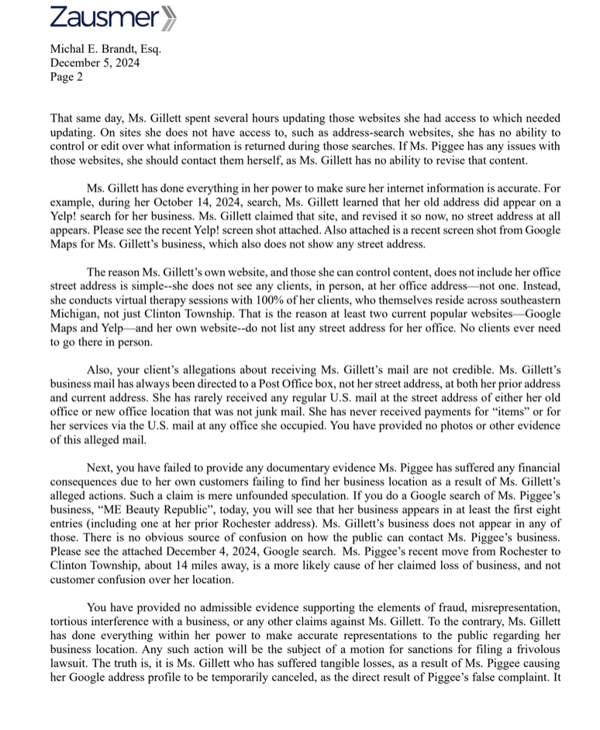 Zausmer

Michal E. Brandt, Esq.
December 5, 2024
Page 2

That same day, Ms. Gillett spent several hours updating those websites she had access to which needed updating. On sites she does not have access to, such as address-search websites, she has no ability to control or edit over what information is returned during those searches. If Ms. Piggee has any issues with those websites, she should contact them herself, as Ms. Gillett has no ability to revise that content.

Ms. Gillett has done everything in her power to make sure her internet information is accurate. For example, during her October 14, 2024, search, Ms. Gillett learned that her old address did appear on a Yelp! search for her business. Ms. Gillett claimed that site, and revised it so now, no street address at all appears. Please see the recent Yelp! screen shot attached. Also attached is a recent screen shot from Google Maps for Ms. Gillett's business, which also does not show any street address.

The reason Ms. Gillett's own website, and those she can control content, does not include her office street address is simple--she does not see any clients, in person, at her office address—not one. Instead, she conducts virtual therapy sessions with 100% of her clients, who themselves reside across southeastern Michigan, not just Clinton Township. That is the reason at least two current popular websites—Google Maps and Yelp—and her own website--do not list any street address for her office. No clients ever need to go there in person.

Also, your client's allegations about receiving Ms. Gillett's mail are not credible. Ms. Gillett's business mail has always been directed to a Post Office box, not her street address, at both her prior address and current address. She has rarely received any regular U.S. mail at the street address of either her old office or new office location that was not junk mail. She has never received payments for "items" or for her services via the U.S. mail at any office she occupied. You have provided no photos or other evidence of this alleged mail.

Next, you have failed to provide any documentary evidence Ms. Piggee has suffered any financial consequences due to her own customers failing to find her business location as a result of Ms. Gillett's alleged actions. Such a claim is mere unfounded speculation. If you do a Google search of Ms. Piggee's business, "ME Beauty Republic", today, you will see that her business appears in at least the first eight entries (including one at her prior Rochester address). Ms. Gillett's business does not appear in any of those. There is no obvious source of confusion on how the public can contact Ms. Piggee's business. Please see the attached December 4, 2024, Google search. Ms. Piggee's recent move from Rochester to Clinton Township, about 14 miles away, is a more likely cause of her claimed loss of business, and not customer confusion over her location.

You have provided no admissible evidence supporting the elements of fraud, misrepresentation, tortious interference with a business, or any other claims against Ms. Gillett. To the contrary, Ms. Gillett has done everything within her power to make accurate representations to the public regarding her business location. Any such action will be the subject of a motion for sanctions for filing a frivolous lawsuit. The truth is, it is Ms. Gillett who has suffered tangible losses, as a result of Ms. Piggee causing her Google address profile to be temporarily canceled, as the direct result of Piggee's false complaint. It